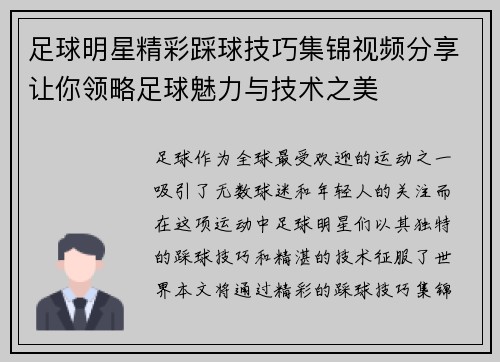 足球明星精彩踩球技巧集锦视频分享让你领略足球魅力与技术之美

足球作为全球最受欢迎的运动之一吸引了无数球迷和年轻人的关注而在这项运动中足球明星们以其独特的踩球技巧和精湛的技术征服了世界本文将通过精彩的踩球技巧集锦